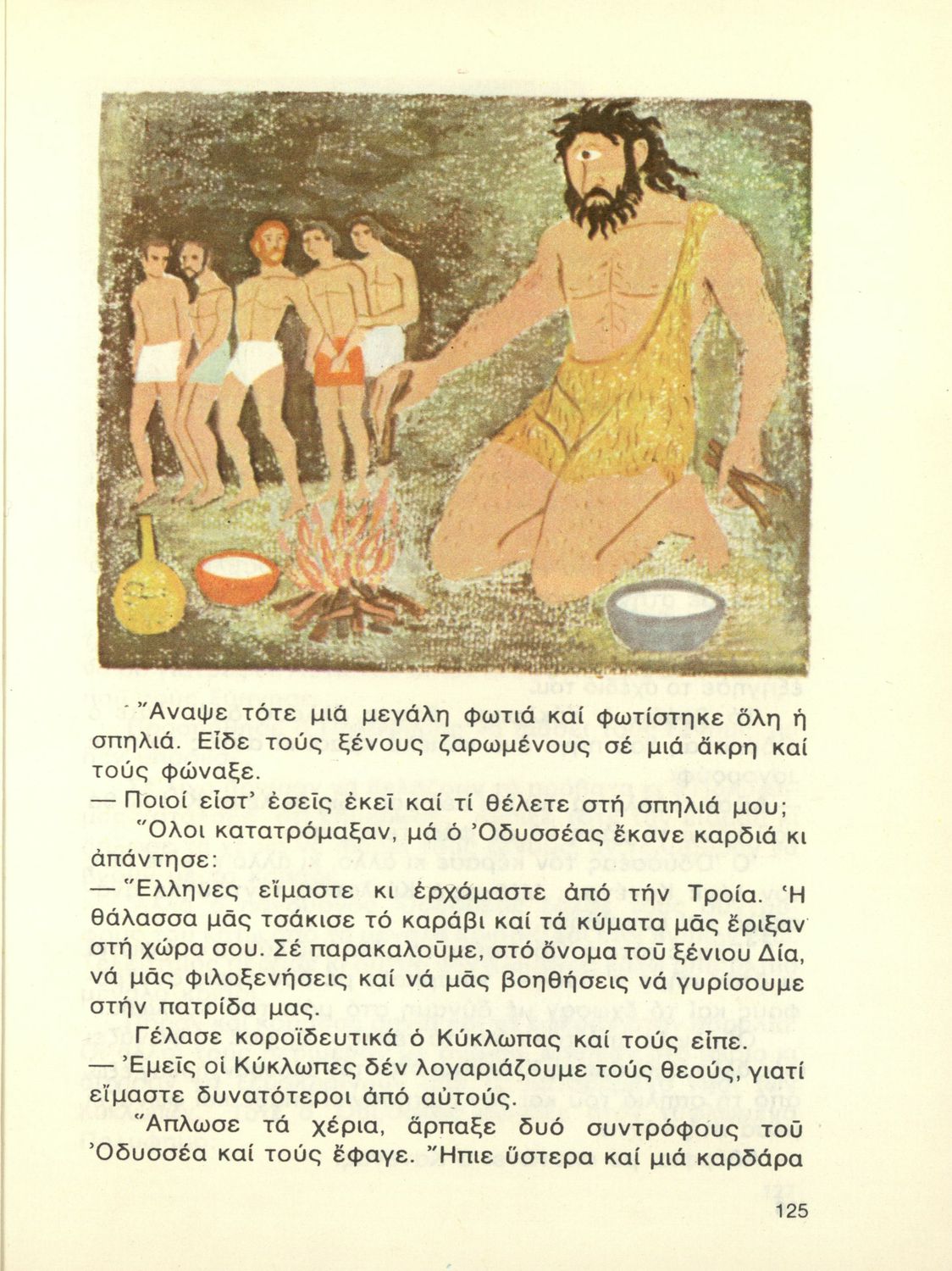 Ἄναψε τότε μιά μεγάλη φωτιά καί φωτίστηκε ὅλη ἡ σπηλιά. Εἶδε τούς ξένους ζαρωμένους σέ μιά ἄκρη καί τούς φώναξε.

— Ποιοί εἶστ' ἐσεῖς ἐκεῖ καί τί θέλετε στή σπηλιά μου;

Ὅλοι κατατρόμαξαν, μά ὁ Ὀδυσσέας ἔκανε καρδιά κι ἀπάντησε:

— Ἕλληνες εἴμαστε κι ἐρχόμαστε ἀπό τήν Τροία. Ἡ θάλασσα μᾶς τσάκισε τό καράβι καί τά κύματα μᾶς ἔριξαν στή χώρα σου. Σέ παρακαλοῦμε, στό ὄνομα τοῦ ξένιου Δία, νά μᾶς φιλοξενήσεις καί νά μᾶς βοηθήσεις νά γυρίσουμε στήν πατρίδα μας.

Γέλασε κοροϊδευτικά ὁ Κύκλωπας καί τούς εἶπε.

— Ἐμεῖς οἱ Κύκλωπες δέν λογαριάζουμε τούς θεούς, γιατί εἴμαστε δυνατότεροι ἀπό αὐτούς.

Ἅπλωσε τά χέρια, ἅρπαξε δυό συντρόφους τοῦ Ὀδυσσέα καί τούς ἔφαγε. Ἤπιε ὕστερα καί μιά καρδάρα

125